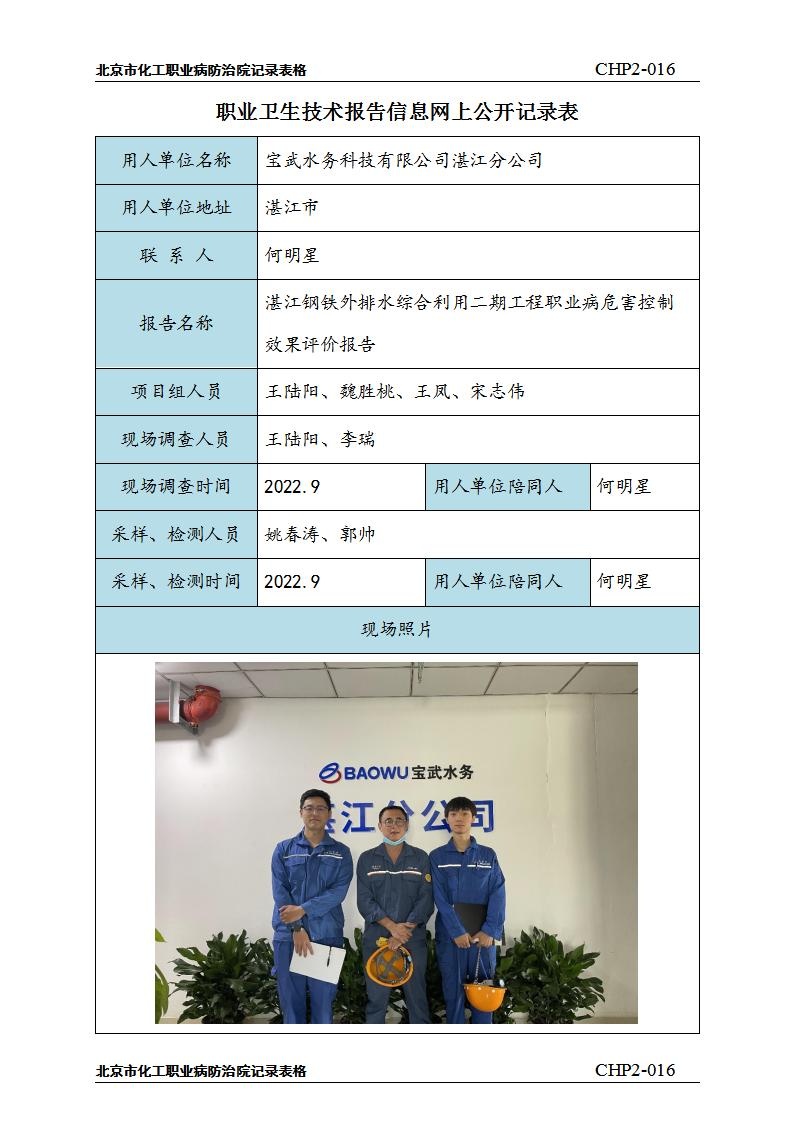 北京市化工职业病防治院记录表格　CHP2-016

职业卫生技术报告信息网上公开记录表

| 用人单位名称 | 宝武水务科技有限公司湛江分公司 | | |
|---|---|---|---|
| 用人单位地址 | 湛江市 | | |
| 联 系 人 | 何明星 | | |
| 报告名称 | 湛江钢铁外排水综合利用二期工程职业病危害控制效果评价报告 | | |
| 项目组人员 | 王陆阳、魏胜桃、王凤、宋志伟 | | |
| 现场调查人员 | 王陆阳、李瑞 | | |
| 现场调查时间 | 2022.9 | 用人单位陪同人 | 何明星 |
| 采样、检测人员 | 姚春涛、郭帅 | | |
| 采样、检测时间 | 2022.9 | 用人单位陪同人 | 何明星 |
| 现场照片 | | | |

BAOWU 宝武水务
湛江分公司

北京市化工职业病防治院记录表格　CHP2-016